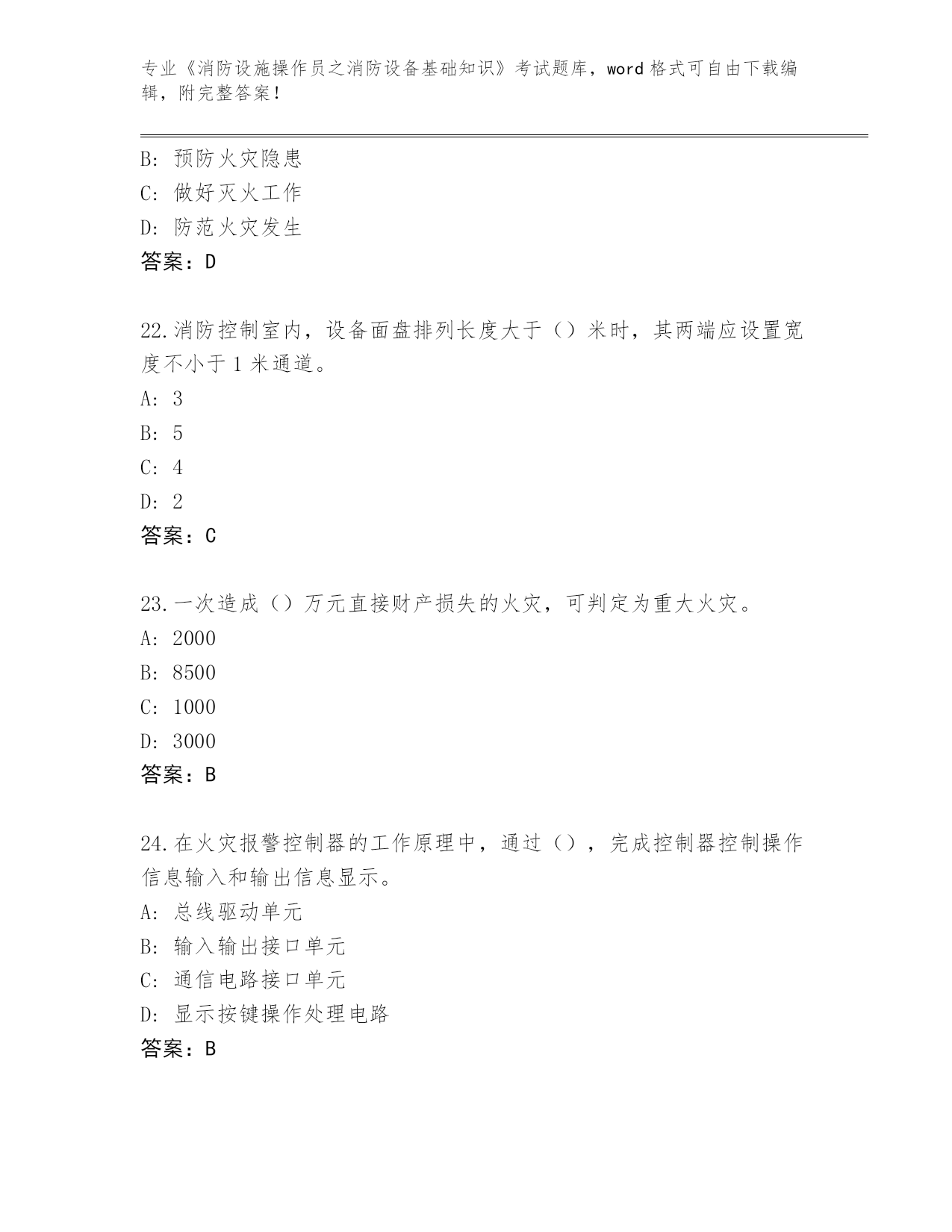 专业《消防设施操作员之消防设备基础知识》考试题库，word 格式可自由下载编辑，附完整答案！

B: 预防火灾隐患
C: 做好灭火工作
D: 防范火灾发生
答案：D

22.消防控制室内，设备面盘排列长度大于（）米时，其两端应设置宽度不小于 1 米通道。
A: 3
B: 5
C: 4
D: 2
答案：C

23.一次造成（）万元直接财产损失的火灾，可判定为重大火灾。
A: 2000
B: 8500
C: 1000
D: 3000
答案：B

24.在火灾报警控制器的工作原理中，通过（），完成控制器控制操作信息输入和输出信息显示。
A: 总线驱动单元
B: 输入输出接口单元
C: 通信电路接口单元
D: 显示按键操作处理电路
答案：B